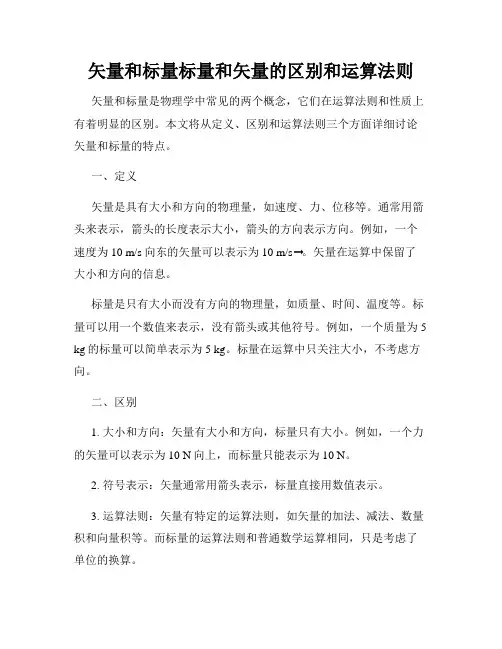 矢量和标量标量和矢量的区别和运算法则

矢量和标量是物理学中常见的两个概念，它们在运算法则和性质上有着明显的区别。本文将从定义、区别和运算法则三个方面详细讨论矢量和标量的特点。

一、定义

矢量是具有大小和方向的物理量，如速度、力、位移等。通常用箭头来表示，箭头的长度表示大小，箭头的方向表示方向。例如，一个速度为 10 m/s 向东的矢量可以表示为 10 m/s→。矢量在运算中保留了大小和方向的信息。

标量是只有大小而没有方向的物理量，如质量、时间、温度等。标量可以用一个数值来表示，没有箭头或其他符号。例如，一个质量为 5 kg 的标量可以简单表示为 5 kg。标量在运算中只关注大小，不考虑方向。

二、区别

1. 大小和方向：矢量有大小和方向，标量只有大小。例如，一个力的矢量可以表示为 10 N 向上，而标量只能表示为 10 N。

2. 符号表示：矢量通常用箭头表示，标量直接用数值表示。

3. 运算法则：矢量有特定的运算法则，如矢量的加法、减法、数量积和向量积等。而标量的运算法则和普通数学运算相同，只是考虑了单位的换算。